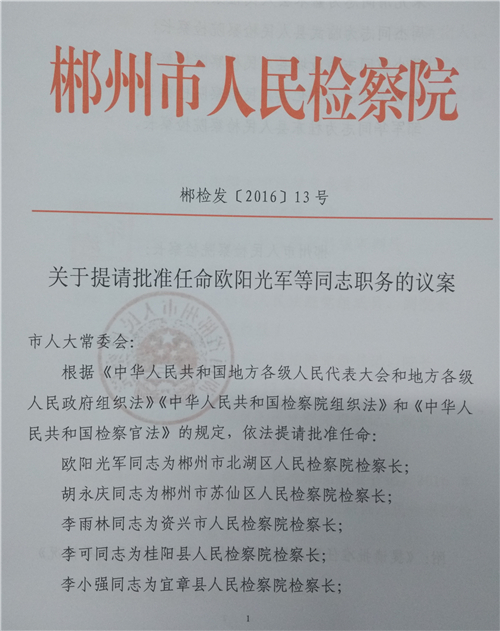 郴州市人民检察院

郴检发〔2016〕13号

关于提请批准任命欧阳光军等同志职务的议案

市人大常委会:

根据《中华人民共和国地方各级人民代表大会和地方各级人民政府组织法》《中华人民共和国检察院组织法》和《中华人民共和国检察官法》的规定，依法提请批准任命:

欧阳光军同志为郴州市北湖区人民检察院检察长;

胡永庆同志为郴州市苏仙区人民检察院检察长;

李雨林同志为资兴市人民检察院检察长;

李可同志为桂阳县人民检察院检察长;

李小强同志为宜章县人民检察院检察长;

1